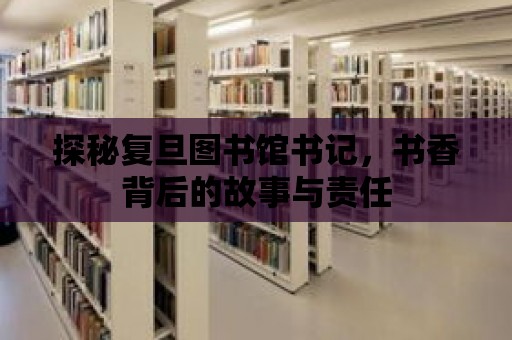 探秘复旦图书馆书记，书香背后的故事与责任